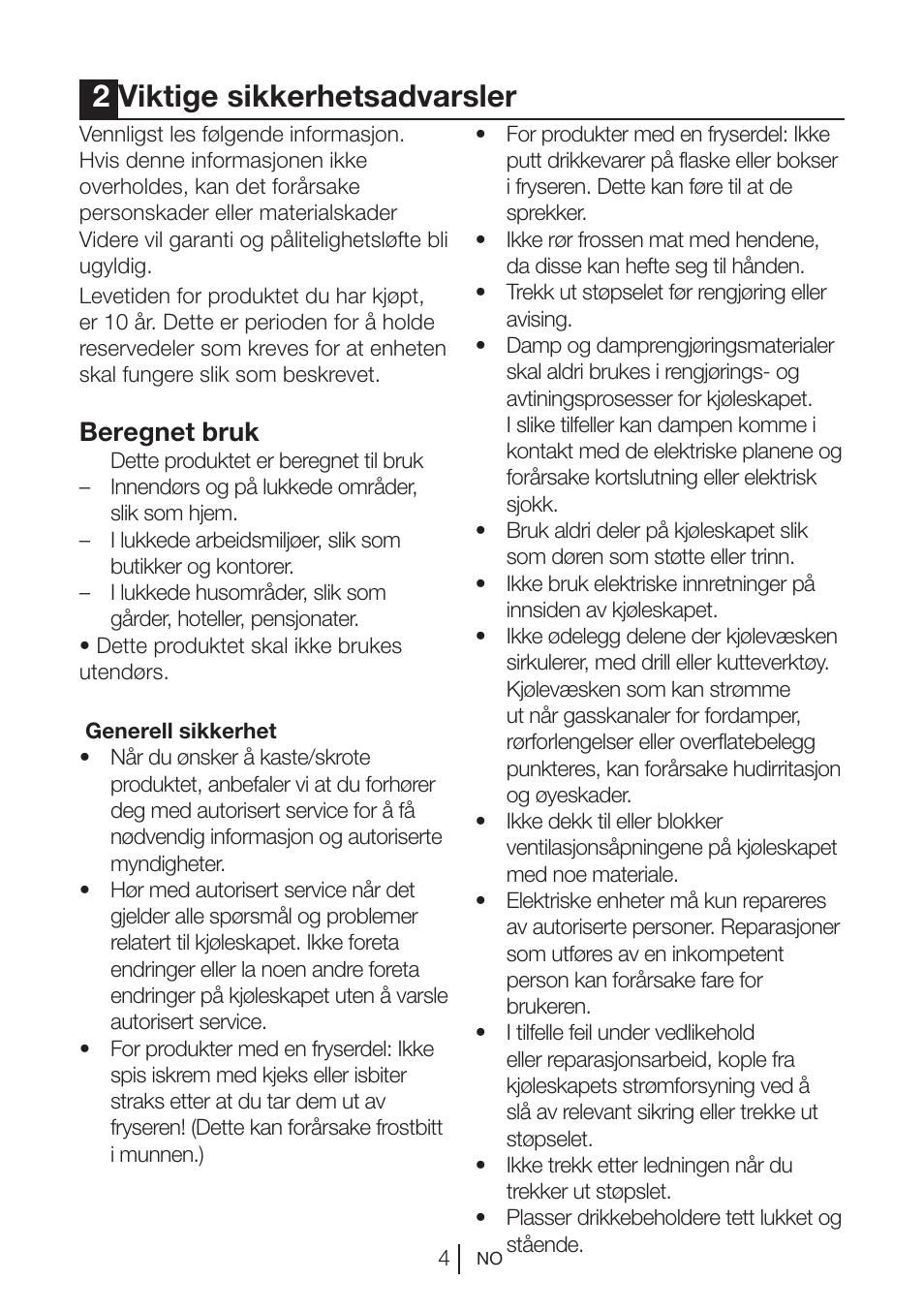 2 Viktige sikkerhetsadvarsler

Vennligst les følgende informasjon. Hvis denne informasjonen ikke overholdes, kan det forårsake personskader eller materialskader Videre vil garanti og pålitelighetsløfte bli ugyldig.

Levetiden for produktet du har kjøpt, er 10 år. Dette er perioden for å holde reservedeler som kreves for at enheten skal fungere slik som beskrevet.

Beregnet bruk

Dette produktet er beregnet til bruk

– Innendørs og på lukkede områder, slik som hjem.
– I lukkede arbeidsmiljøer, slik som butikker og kontorer.
– I lukkede husområder, slik som gårder, hoteller, pensjonater.

• Dette produktet skal ikke brukes utendørs.

Generell sikkerhet

• Når du ønsker å kaste/skrote produktet, anbefaler vi at du forhører deg med autorisert service for å få nødvendig informasjon og autoriserte myndigheter.
• Hør med autorisert service når det gjelder alle spørsmål og problemer relatert til kjøleskapet. Ikke foreta endringer eller la noen andre foreta endringer på kjøleskapet uten å varsle autorisert service.
• For produkter med en fryserdel: Ikke spis iskrem med kjeks eller isbiter straks etter at du tar dem ut av fryseren! (Dette kan forårsake frostbitt i munnen.)

• For produkter med en fryserdel: Ikke putt drikkevarer på flaske eller bokser i fryseren. Dette kan føre til at de sprekker.
• Ikke rør frossen mat med hendene, da disse kan hefte seg til hånden.
• Trekk ut støpselet før rengjøring eller avising.
• Damp og damprengjøringsmaterialer skal aldri brukes i rengjørings- og avtiningsprosesser for kjøleskapet. I slike tilfeller kan dampen komme i kontakt med de elektriske planene og forårsake kortslutning eller elektrisk sjokk.
• Bruk aldri deler på kjøleskapet slik som døren som støtte eller trinn.
• Ikke bruk elektriske innretninger på innsiden av kjøleskapet.
• Ikke ødelegg delene der kjølevæsken sirkulerer, med drill eller kutteverktøy. Kjølevæsken som kan strømme ut når gasskanaler for fordamper, rørforlengelser eller overflatebelegg punkteres, kan forårsake hudirritasjon og øyeskader.
• Ikke dekk til eller blokker ventilasjonsåpningene på kjøleskapet med noe materiale.
• Elektriske enheter må kun repareres av autoriserte personer. Reparasjoner som utføres av en inkompetent person kan forårsake fare for brukeren.
• I tilfelle feil under vedlikehold eller reparasjonsarbeid, kople fra kjøleskapets strømforsyning ved å slå av relevant sikring eller trekke ut støpselet.
• Ikke trekk etter ledningen når du trekker ut støpslet.
• Plasser drikkebeholdere tett lukket og stående.

4 NO